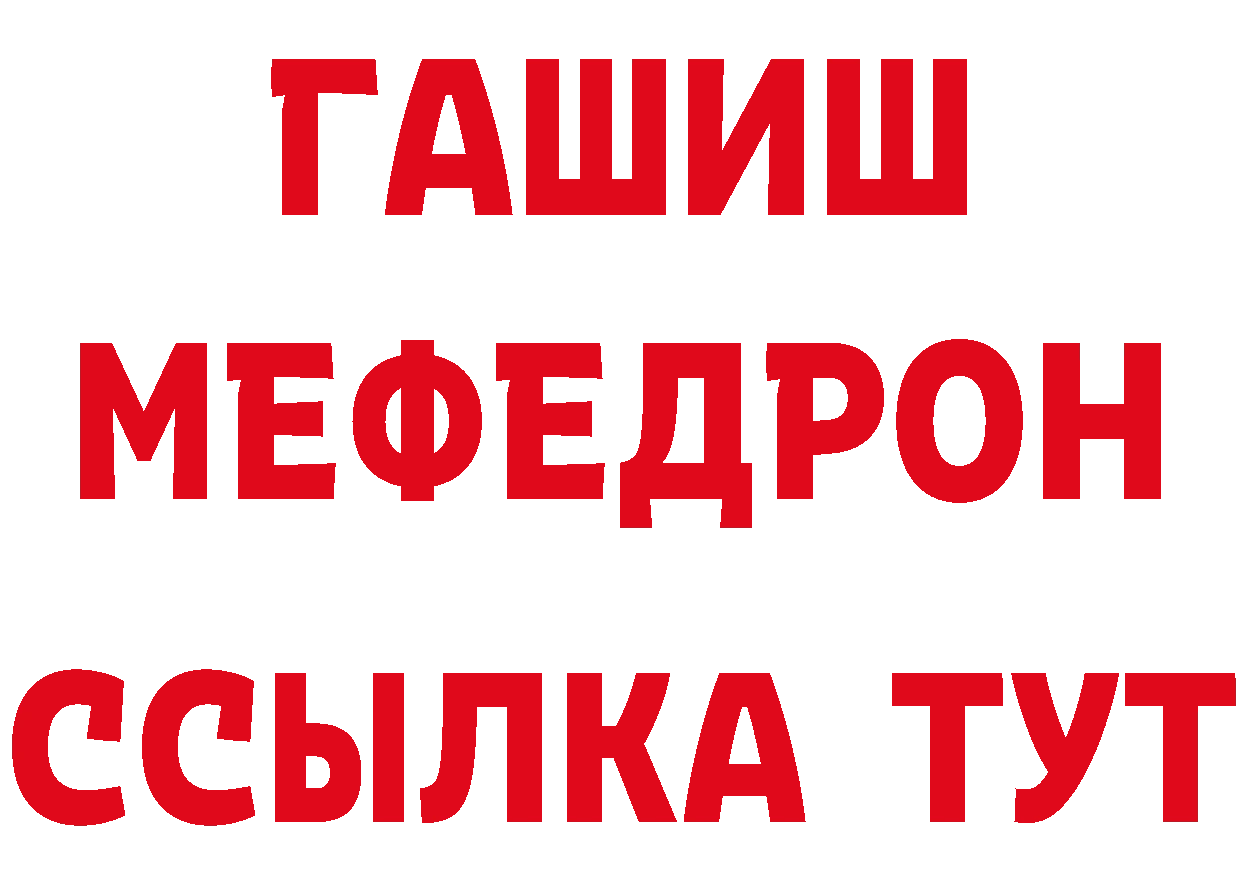 ГАШИШ
МЕФЕДРОН
ССЫЛКА ТУТ